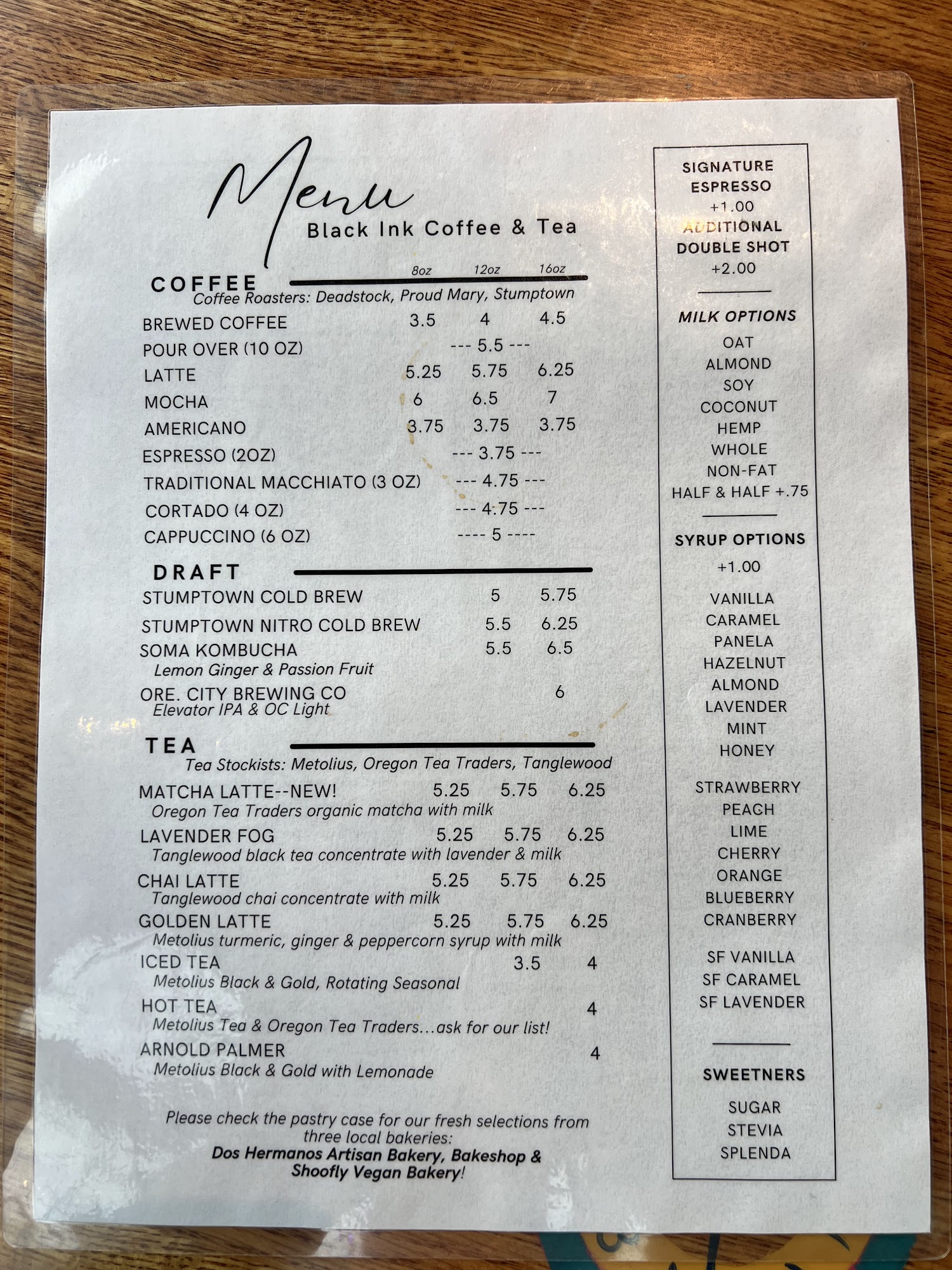 Menu
Black Ink Coffee & Tea

COFFEE
8oz 12oz 16oz
Coffee Roasters: Deadstock, Proud Mary, Stumptown

BREWED COFFEE 3.5 4 4.5
POUR OVER (10 OZ) --- 5.5 ---
LATTE 5.25 5.75 6.25
MOCHA 6 6.5 7
AMERICANO 3.75 3.75 3.75
ESPRESSO (2OZ) --- 3.75 ---
TRADITIONAL MACCHIATO (3 OZ) --- 4.75 ---
CORTADO (4 OZ) --- 4.75 ---
CAPPUCCINO (6 OZ) ---- 5 ----

DRAFT
STUMPTOWN COLD BREW 5 5.75
STUMPTOWN NITRO COLD BREW 5.5 6.25
SOMA KOMBUCHA 5.5 6.5
Lemon Ginger & Passion Fruit
ORE. CITY BREWING CO 6
Elevator IPA & OC Light

TEA
Tea Stockists: Metolius, Oregon Tea Traders, Tanglewood
MATCHA LATTE--NEW! 5.25 5.75 6.25
Oregon Tea Traders organic matcha with milk
LAVENDER FOG 5.25 5.75 6.25
Tanglewood black tea concentrate with lavender & milk
CHAI LATTE 5.25 5.75 6.25
Tanglewood chai concentrate with milk
GOLDEN LATTE 5.25 5.75 6.25
Metolius turmeric, ginger & peppercorn syrup with milk
ICED TEA 3.5 4
Metolius Black & Gold, Rotating Seasonal
HOT TEA 4
Metolius Tea & Oregon Tea Traders...ask for our list!
ARNOLD PALMER 4
Metolius Black & Gold with Lemonade

Please check the pastry case for our fresh selections from three local bakeries:
Dos Hermanos Artisan Bakery, Bakeshop & Shoofly Vegan Bakery!

SIGNATURE ESPRESSO
+1.00
ADDITIONAL DOUBLE SHOT
+2.00

MILK OPTIONS
OAT
ALMOND
SOY
COCONUT
HEMP
WHOLE
NON-FAT
HALF & HALF +.75

SYRUP OPTIONS
+1.00
VANILLA
CARAMEL
PANELA
HAZELNUT
ALMOND
LAVENDER
MINT
HONEY

STRAWBERRY
PEACH
LIME
CHERRY
ORANGE
BLUEBERRY
CRANBERRY

SF VANILLA
SF CARAMEL
SF LAVENDER

SWEETNERS
SUGAR
STEVIA
SPLENDA